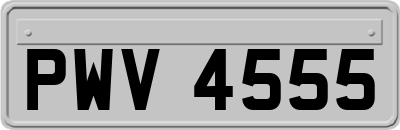 PWV 4555